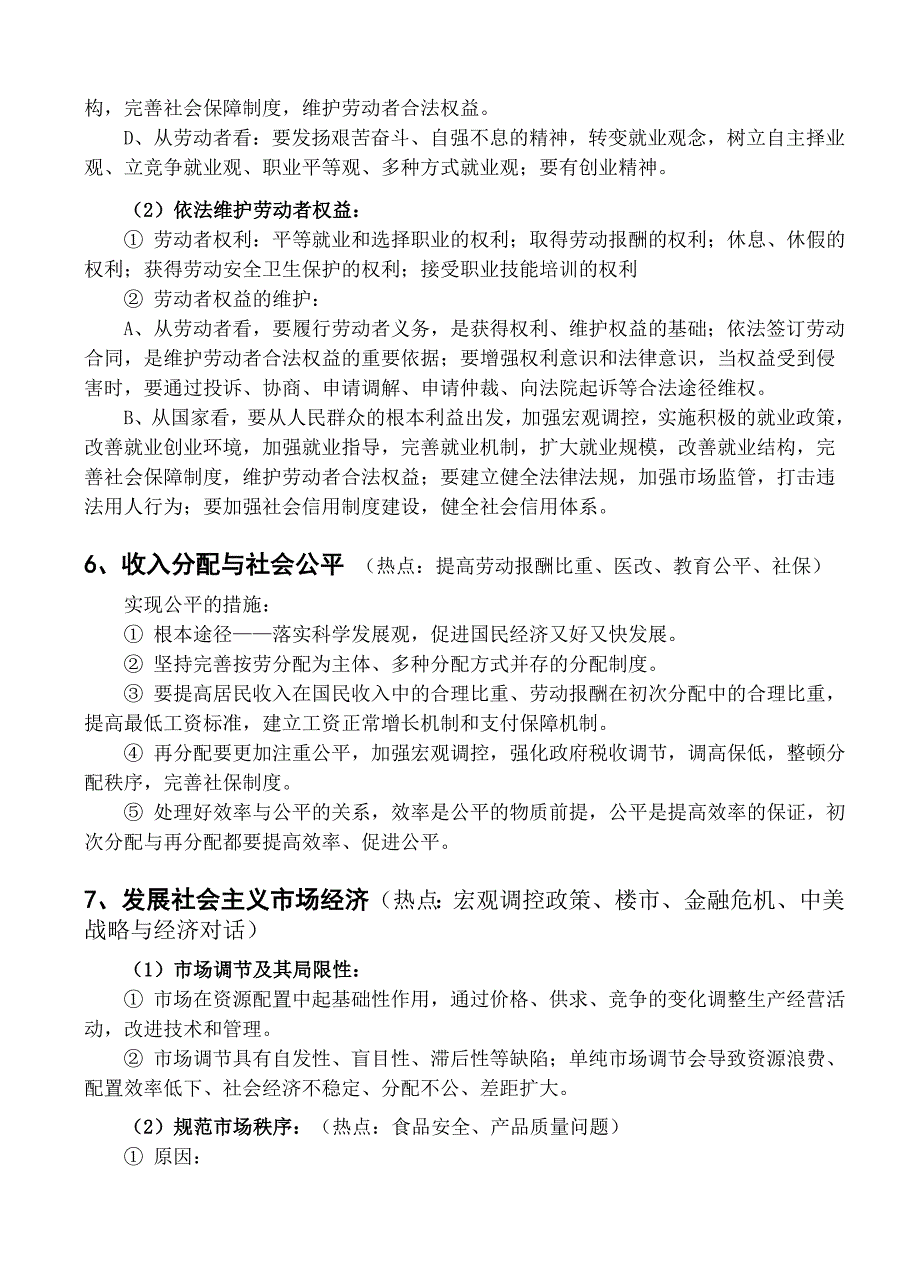 构，完善社会保障制度，维护劳动者合法权益。

D、从劳动者看：要发扬艰苦奋斗、自强不息的精神，转变就业观念，树立自主择业观、立竞争就业观、职业平等观、多种方式就业观；要有创业精神。

（2）依法维护劳动者权益：

① 劳动者权利：平等就业和选择职业的权利；取得劳动报酬的权利；休息、休假的权利；获得劳动安全卫生保护的权利；接受职业技能培训的权利

② 劳动者权益的维护：

A、从劳动者看，要履行劳动者义务，是获得权利、维护权益的基础；依法签订劳动合同，是维护劳动者合法权益的重要依据；要增强权利意识和法律意识，当权益受到侵害时，要通过投诉、协商、申请调解、申请仲裁、向法院起诉等合法途径维权。

B、从国家看，要从人民群众的根本利益出发，加强宏观调控，实施积极的就业政策，改善就业创业环境，加强就业指导，完善就业机制，扩大就业规模，改善就业结构，完善社会保障制度，维护劳动者合法权益；要建立健全法律法规，加强市场监管，打击违法用人行为；要加强社会信用制度建设，健全社会信用体系。

6、收入分配与社会公平 （热点：提高劳动报酬比重、医改、教育公平、社保）

实现公平的措施：

① 根本途径——落实科学发展观，促进国民经济又好又快发展。

② 坚持完善按劳分配为主体、多种分配方式并存的分配制度。

③ 要提高居民收入在国民收入中的合理比重、劳动报酬在初次分配中的合理比重，提高最低工资标准，建立工资正常增长机制和支付保障机制。

④ 再分配要更加注重公平，加强宏观调控，强化政府税收调节，调高保低，整顿分配秩序，完善社保制度。

⑤ 处理好效率与公平的关系，效率是公平的物质前提，公平是提高效率的保证，初次分配与再分配都要提高效率、促进公平。

7、发展社会主义市场经济（热点：宏观调控政策、楼市、金融危机、中美战略与经济对话）

（1）市场调节及其局限性：

① 市场在资源配置中起基础性作用，通过价格、供求、竞争的变化调整生产经营活动，改进技术和管理。

② 市场调节具有自发性、盲目性、滞后性等缺陷；单纯市场调节会导致资源浪费、配置效率低下、社会经济不稳定、分配不公、差距扩大。

（2）规范市场秩序：（热点：食品安全、产品质量问题）

① 原因：